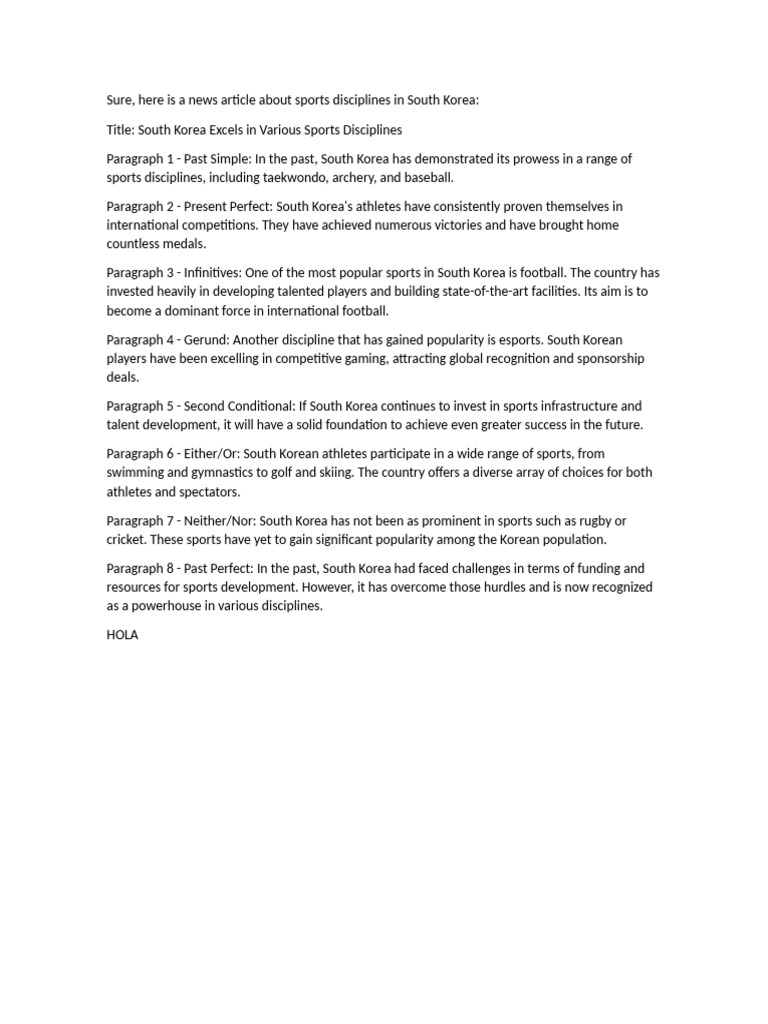 Sure, here is a news article about sports disciplines in South Korea:

Title: South Korea Excels in Various Sports Disciplines

Paragraph 1 - Past Simple: In the past, South Korea has demonstrated its prowess in a range of sports disciplines, including taekwondo, archery, and baseball.

Paragraph 2 - Present Perfect: South Korea's athletes have consistently proven themselves in international competitions. They have achieved numerous victories and have brought home countless medals.

Paragraph 3 - Infinitives: One of the most popular sports in South Korea is football. The country has invested heavily in developing talented players and building state-of-the-art facilities. Its aim is to become a dominant force in international football.

Paragraph 4 - Gerund: Another discipline that has gained popularity is esports. South Korean players have been excelling in competitive gaming, attracting global recognition and sponsorship deals.

Paragraph 5 - Second Conditional: If South Korea continues to invest in sports infrastructure and talent development, it will have a solid foundation to achieve even greater success in the future.

Paragraph 6 - Either/Or: South Korean athletes participate in a wide range of sports, from swimming and gymnastics to golf and skiing. The country offers a diverse array of choices for both athletes and spectators.

Paragraph 7 - Neither/Nor: South Korea has not been as prominent in sports such as rugby or cricket. These sports have yet to gain significant popularity among the Korean population.

Paragraph 8 - Past Perfect: In the past, South Korea had faced challenges in terms of funding and resources for sports development. However, it has overcome those hurdles and is now recognized as a powerhouse in various disciplines.

HOLA